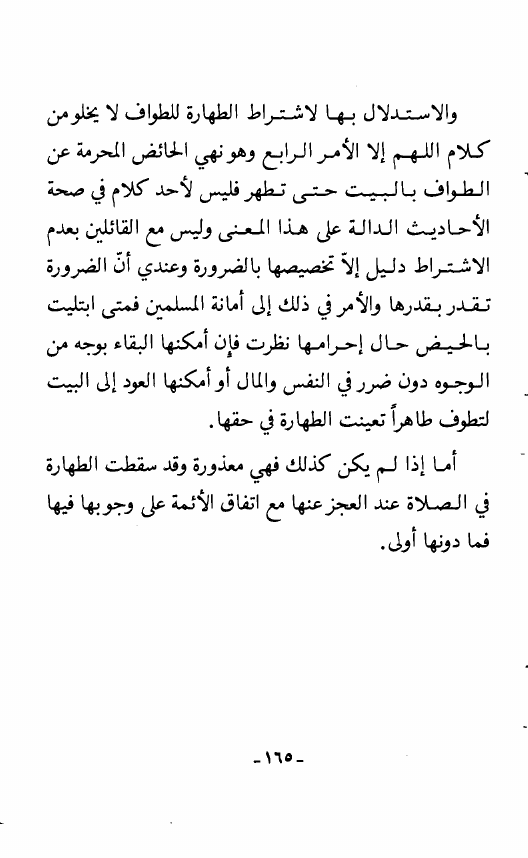 والاستدلال بها لاشتراط الطهارة للطواف لا يخلو من كلام اللهم إلا الأمر الرابع وهو نهي الحائض المحرمة عن الطواف بالبيت حتى تطهر فليس لأحد كلام في صحة الأحاديث الدالة على هذا المعنى وليس مع القائلين بعدم الاشتراط دليل إلاّ تخصيصها بالضرورة وعندي أنّ الضرورة تقدر بقدرها والأمر في ذلك إلى أمانة المسلمين فمتى ابتليت بالحيض حال إحرامها نظرت فإن أمكنها البقاء بوجه من الوجوه دون ضرر في النفس والمال أو أمكنها العود إلى البيت لتطوف طاهراً تعينت الطهارة في حقها.

أما إذا لم يكن كذلك فهي معذورة وقد سقطت الطهارة في الصلاة عند العجز عنها مع اتفاق الأئمة على وجوبها فيها فما دونها أولى.

-١٦٥-